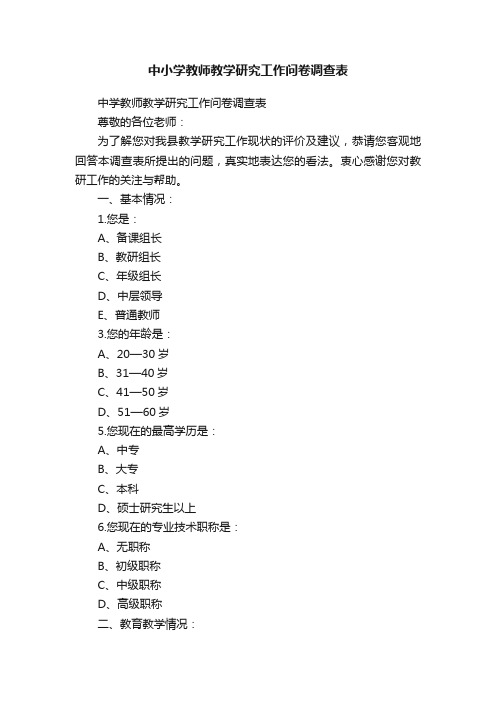 中小学教师教学研究工作问卷调查表

中学教师教学研究工作问卷调查表

尊敬的各位老师：

为了解您对我县教学研究工作现状的评价及建议，恭请您客观地回答本调查表所提出的问题，真实地表达您的看法。衷心感谢您对教研工作的关注与帮助。

一、基本情况：

1.您是：

A、备课组长

B、教研组长

C、年级组长

D、中层领导

E、普通教师

3.您的年龄是：

A、20—30 岁

B、31—40 岁

C、41—50 岁

D、51—60 岁

5.您现在的最高学历是：

A、中专

B、大专

C、本科

D、硕士研究生以上

6.您现在的专业技术职称是：

A、无职称

B、初级职称

C、中级职称

D、高级职称

二、教育教学情况：